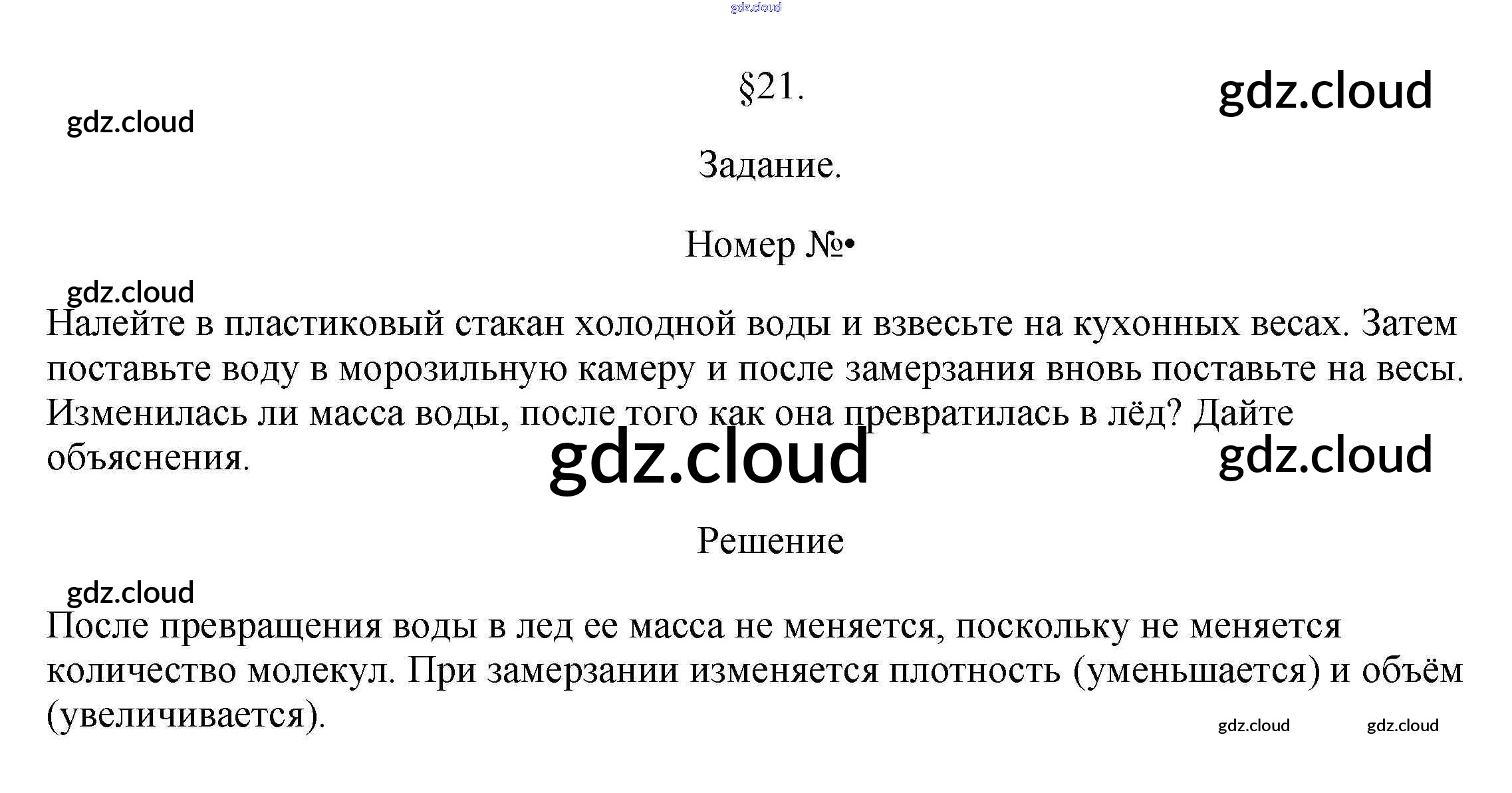 §21.

Задание.

Номер №•

Налейте в пластиковый стакан холодной воды и взвесьте на кухонных весах. Затем поставьте воду в морозильную камеру и после замерзания вновь поставьте на весы. Изменилась ли масса воды, после того как она превратилась в лёд? Дайте объяснения.

Решение

После превращения воды в лед ее масса не меняется, поскольку не меняется количество молекул. При замерзании изменяется плотность (уменьшается) и объём (увеличивается).

gdz.cloud